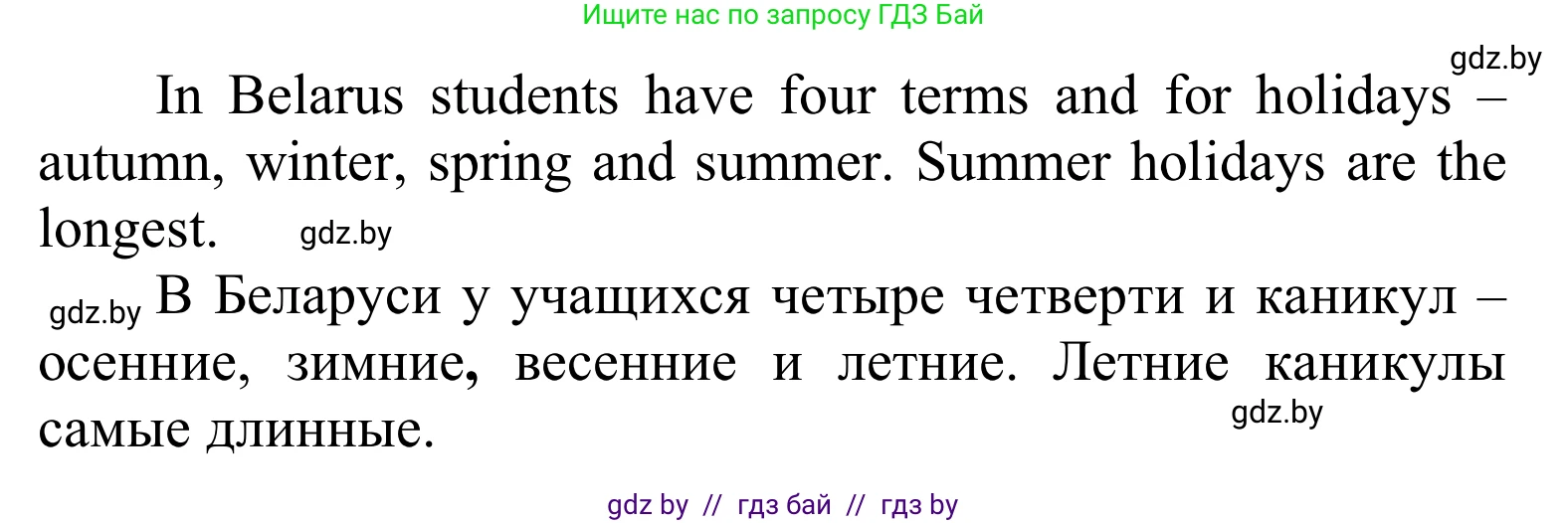 Ищите нас по запросу ГДЗ Бай

gdz.by

In Belarus students have four terms and for holidays – autumn, winter, spring and summer. Summer holidays are the longest. gdz.by

gdz.by В Беларуси у учащихся четыре четверти и каникул – осенние, зимние, весенние и летние. Летние каникулы самые длинные. gdz.by

gdz by // гдз бай // гдз by